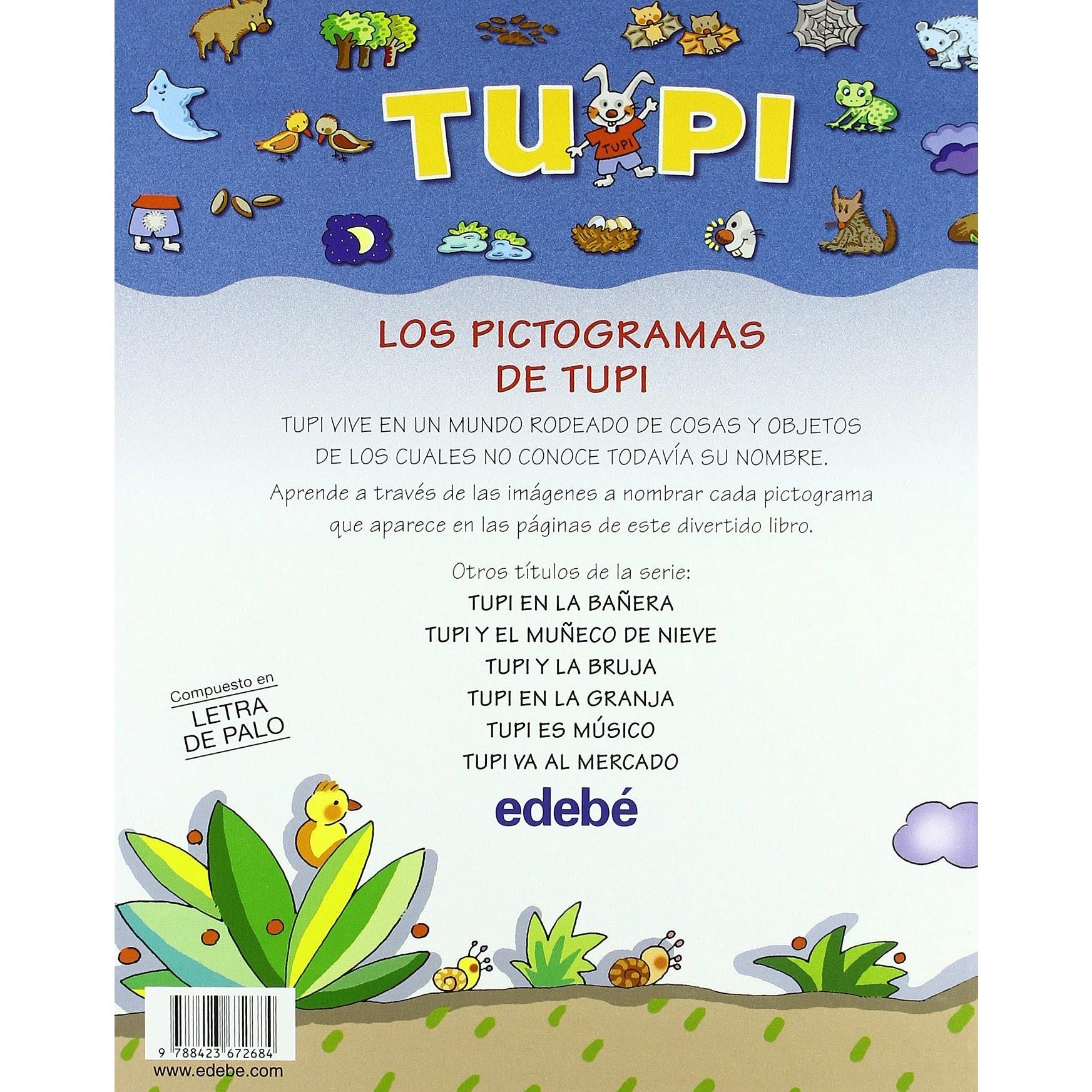 TUPI

TUPI

LOS PICTOGRAMAS DE TUPI

TUPI VIVE EN UN MUNDO RODEADO DE COSAS Y OBJETOS DE LOS CUALES NO CONOCE TODAVÍA SU NOMBRE.

Aprende a través de las imágenes a nombrar cada pictograma que aparece en las páginas de este divertido libro.

Otros títulos de la serie:
TUPI EN LA BAÑERA
TUPI Y EL MUÑECO DE NIEVE
TUPI Y LA BRUJA
TUPI EN LA GRANJA
TUPI ES MÚSICO
TUPI VA AL MERCADO

Compuesto en
LETRA
DE PALO

edebé

9 788423 672684
www.edebe.com